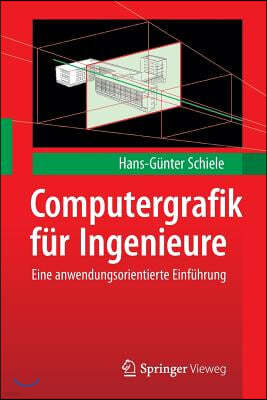 Hans-Günter Schiele

Computergrafik für Ingenieure

Eine anwendungsorientierte Einführung

Springer Vieweg